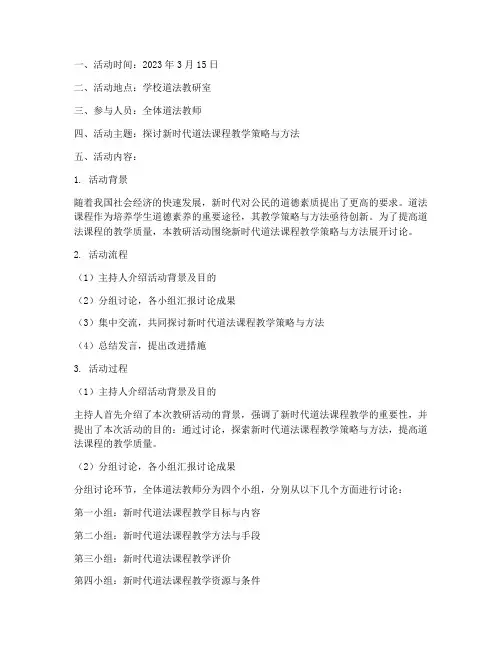 一、活动时间：2023 年 3 月 15 日

二、活动地点：学校道法教研室

三、参与人员：全体道法教师

四、活动主题：探讨新时代道法课程教学策略与方法

五、活动内容：

1. 活动背景

随着我国社会经济的快速发展，新时代对公民的道德素质提出了更高的要求。道法课程作为培养学生道德素养的重要途径，其教学策略与方法亟待创新。为了提高道法课程的教学质量，本教研活动围绕新时代道法课程教学策略与方法展开讨论。

2. 活动流程

（1）主持人介绍活动背景及目的

（2）分组讨论，各小组汇报讨论成果

（3）集中交流，共同探讨新时代道法课程教学策略与方法

（4）总结发言，提出改进措施

3. 活动过程

（1）主持人介绍活动背景及目的

主持人首先介绍了本次教研活动的背景，强调了新时代道法课程教学的重要性，并提出了本次活动的目的：通过讨论，探索新时代道法课程教学策略与方法，提高道法课程的教学质量。

（2）分组讨论，各小组汇报讨论成果

分组讨论环节，全体道法教师分为四个小组，分别从以下几个方面进行讨论：

第一小组：新时代道法课程教学目标与内容

第二小组：新时代道法课程教学方法与手段

第三小组：新时代道法课程教学评价

第四小组：新时代道法课程教学资源与条件